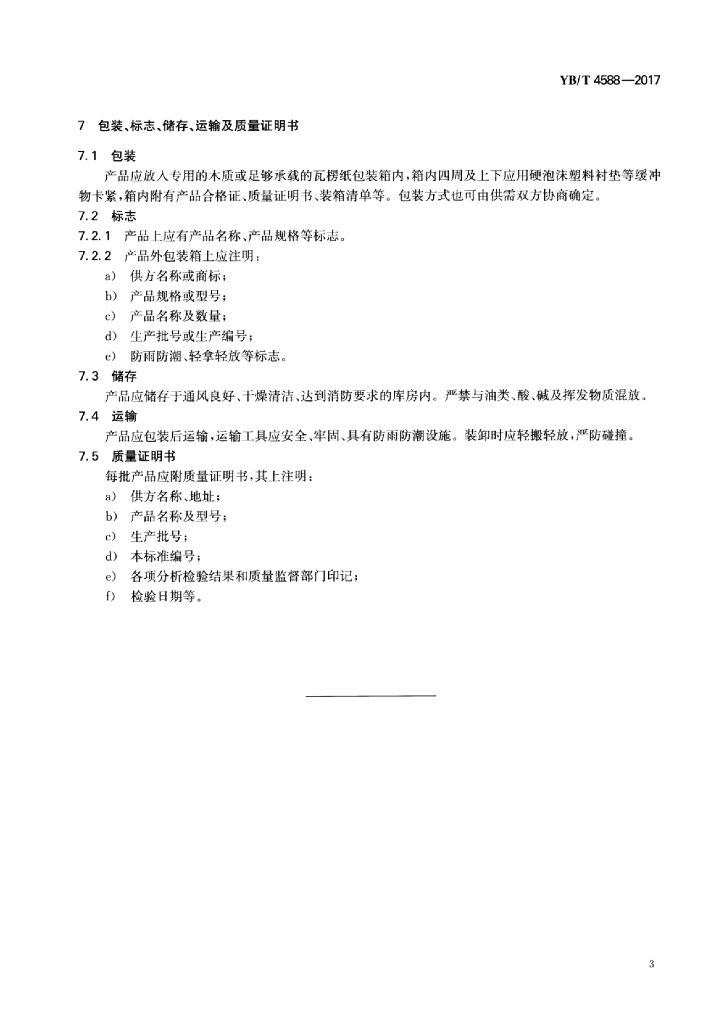 YB/T 4588—2017

7 包装、标志、储存、运输及质量证明书

7.1 包装

产品应放入专用的木质或足够承载的瓦楞纸包装箱内，箱内四周及上下应用硬泡沫塑料衬垫等缓冲物卡紧，箱内附有产品合格证、质量证明书、装箱清单等。包装方式也可由供需双方协商确定。

7.2 标志

7.2.1 产品上应有产品名称、产品规格等标志。

7.2.2 产品外包装箱上应注明：

a) 供方名称或商标；

b) 产品规格或型号；

c) 产品名称及数量；

d) 生产批号或生产编号；

e) 防雨防潮、轻拿轻放等标志。

7.3 储存

产品应储存于通风良好、干燥清洁、达到消防要求的库房内。严禁与油类、酸、碱及挥发物质混放。

7.4 运输

产品应包装后运输，运输工具应安全、牢固、具有防雨防潮设施。装卸时应轻搬轻放，严防碰撞。

7.5 质量证明书

每批产品应附质量证明书，其上注明：

a) 供方名称、地址；

b) 产品名称及型号；

c) 生产批号；

d) 本标准编号；

e) 各项分析检验结果和质量监督部门印记；

f) 检验日期等。

3